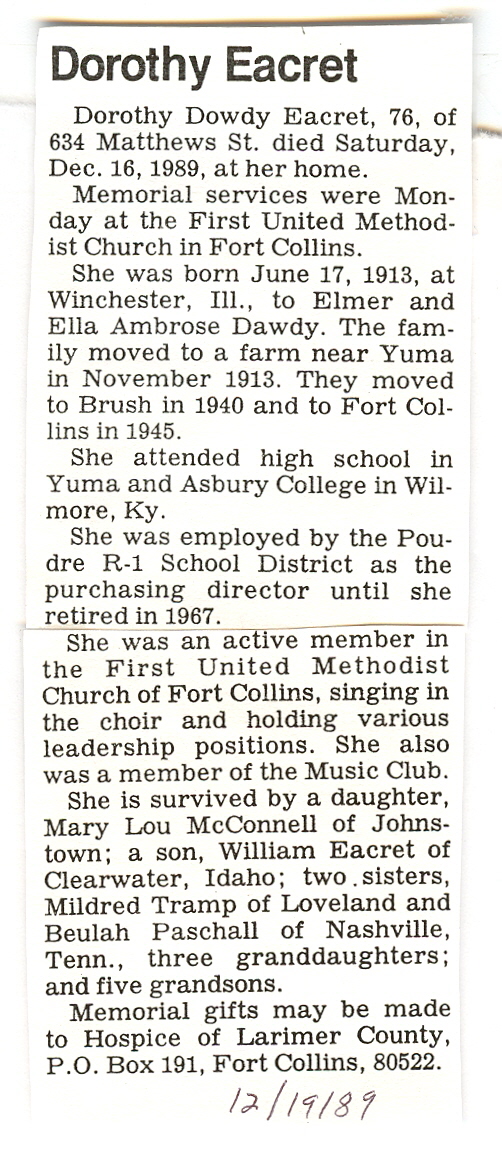 Dorothy Eacret

Dorothy Dowdy Eacret, 76, of 634 Matthews St. died Saturday, Dec. 16, 1989, at her home.

Memorial services were Monday at the First United Methodist Church in Fort Collins.

She was born June 17, 1913, at Winchester, Ill., to Elmer and Ella Ambrose Dawdy. The family moved to a farm near Yuma in November 1913. They moved to Brush in 1940 and to Fort Collins in 1945.

She attended high school in Yuma and Asbury College in Wilmore, Ky.

She was employed by the Poudre R-1 School District as the purchasing director until she retired in 1967.

She was an active member in the First United Methodist Church of Fort Collins, singing in the choir and holding various leadership positions. She also was a member of the Music Club.

She is survived by a daughter, Mary Lou McConnell of Johnstown; a son, William Eacret of Clearwater, Idaho; two sisters, Mildred Tramp of Loveland and Beulah Paschall of Nashville, Tenn., three granddaughters; and five grandsons.

Memorial gifts may be made to Hospice of Larimer County, P.O. Box 191, Fort Collins, 80522.

12/19/89